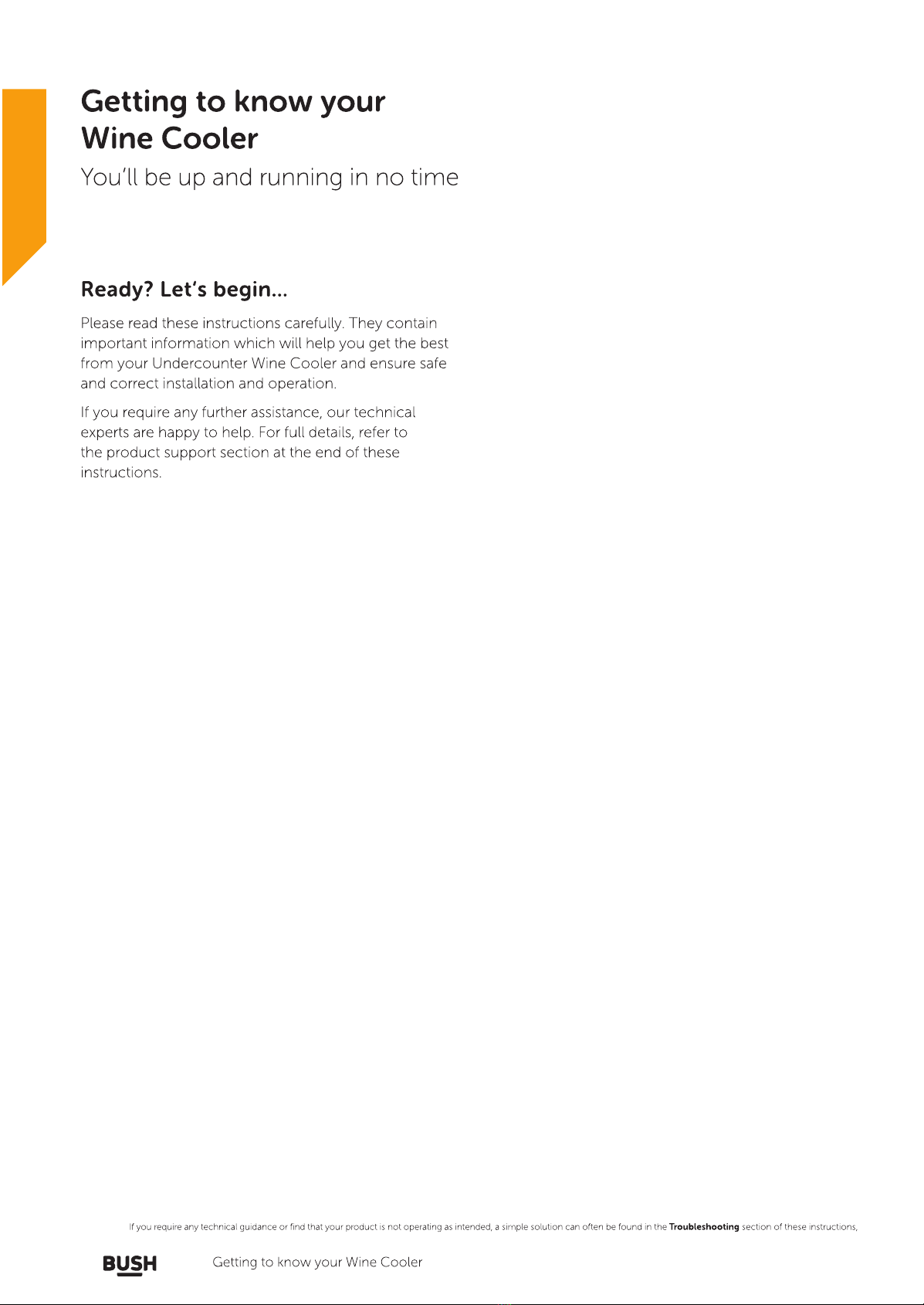 Getting to know your Wine Cooler

You'll be up and running in no time

Ready? Let's begin...

Please read these instructions carefully. They contain important information which will help you get the best from your Undercounter Wine Cooler and ensure safe and correct installation and operation.

If you require any further assistance, our technical experts are happy to help. For full details, refer to the product support section at the end of these instructions.

If you require any technical guidance or find that your product is not operating as intended, a simple solution can often be found in the **Troubleshooting** section of these instructions,

BUSH Getting to know your Wine Cooler